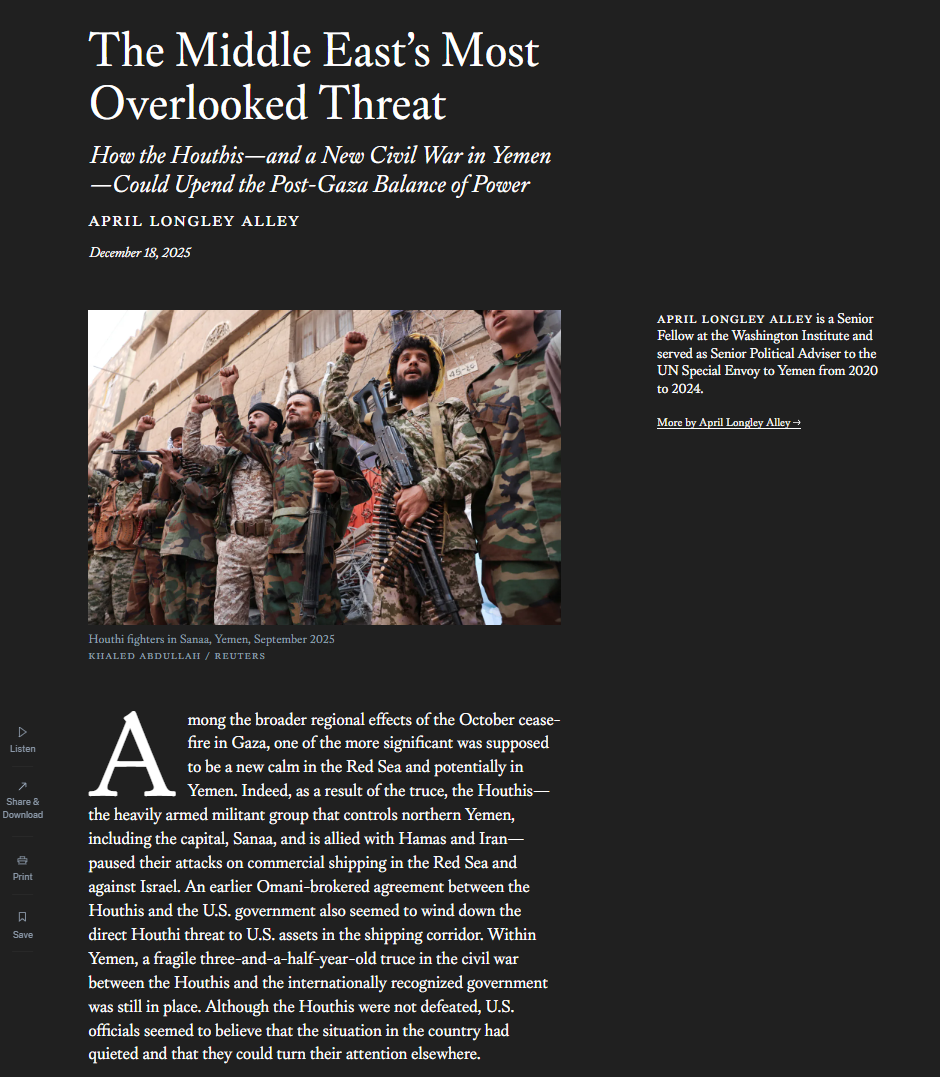 The Middle East's Most Overlooked Threat

How the Houthis—and a New Civil War in Yemen—Could Upend the Post-Gaza Balance of Power

APRIL LONGLEY ALLEY

December 18, 2025

45-16

Houthi fighters in Sanaa, Yemen, September 2025
KHALED ABDULLAH / REUTERS

APRIL LONGLEY ALLEY is a Senior Fellow at the Washington Institute and served as Senior Political Adviser to the UN Special Envoy to Yemen from 2020 to 2024.

More by April Longley Alley →

Listen

Share & Download

Print

Save

Among the broader regional effects of the October ceasefire in Gaza, one of the more significant was supposed to be a new calm in the Red Sea and potentially in Yemen. Indeed, as a result of the truce, the Houthis—the heavily armed militant group that controls northern Yemen, including the capital, Sanaa, and is allied with Hamas and Iran—paused their attacks on commercial shipping in the Red Sea and against Israel. An earlier Omani-brokered agreement between the Houthis and the U.S. government also seemed to wind down the direct Houthi threat to U.S. assets in the shipping corridor. Within Yemen, a fragile three-and-a-half-year-old truce in the civil war between the Houthis and the internationally recognized government was still in place. Although the Houthis were not defeated, U.S. officials seemed to believe that the situation in the country had quieted and that they could turn their attention elsewhere.